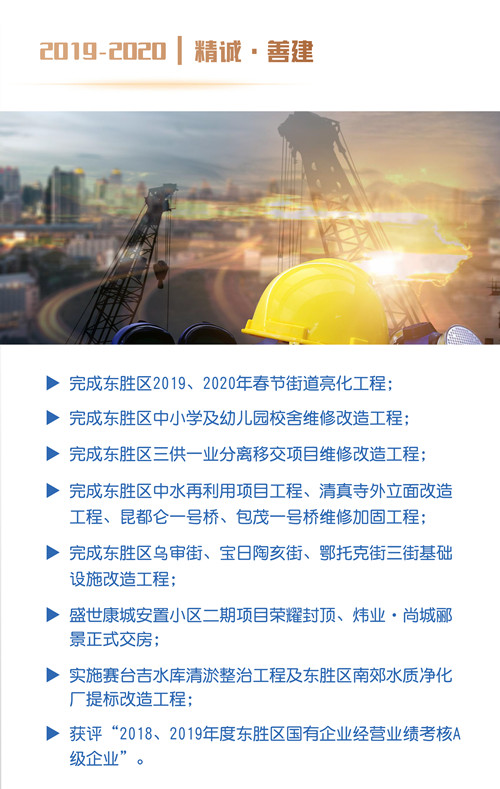 2019-2020 | 精诚·善建

▶ 完成东胜区2019、2020年春节街道亮化工程；

▶ 完成东胜区中小学及幼儿园校舍维修改造工程；

▶ 完成东胜区三供一业分离移交项目维修改造工程；

▶ 完成东胜区中水再利用项目工程、清真寺外立面改造工程、昆都仑一号桥、包茂一号桥维修加固工程；

▶ 完成东胜区乌审街、宝日陶亥街、鄂托克街三街基础设施改造工程；

▶ 盛世康城安置小区二期项目荣耀封顶、炜业·尚城郦景正式交房；

▶ 实施赛台吉水库清淤整治工程及东胜区南郊水质净化厂提标改造工程；

▶ 获评“2018、2019年度东胜区国有企业经营业绩考核A级企业”。